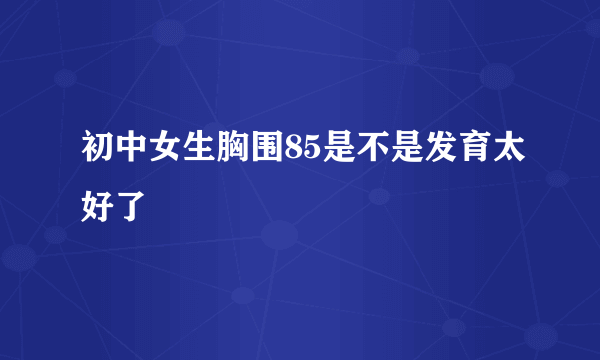 初中女生胸围85是不是发育太好了